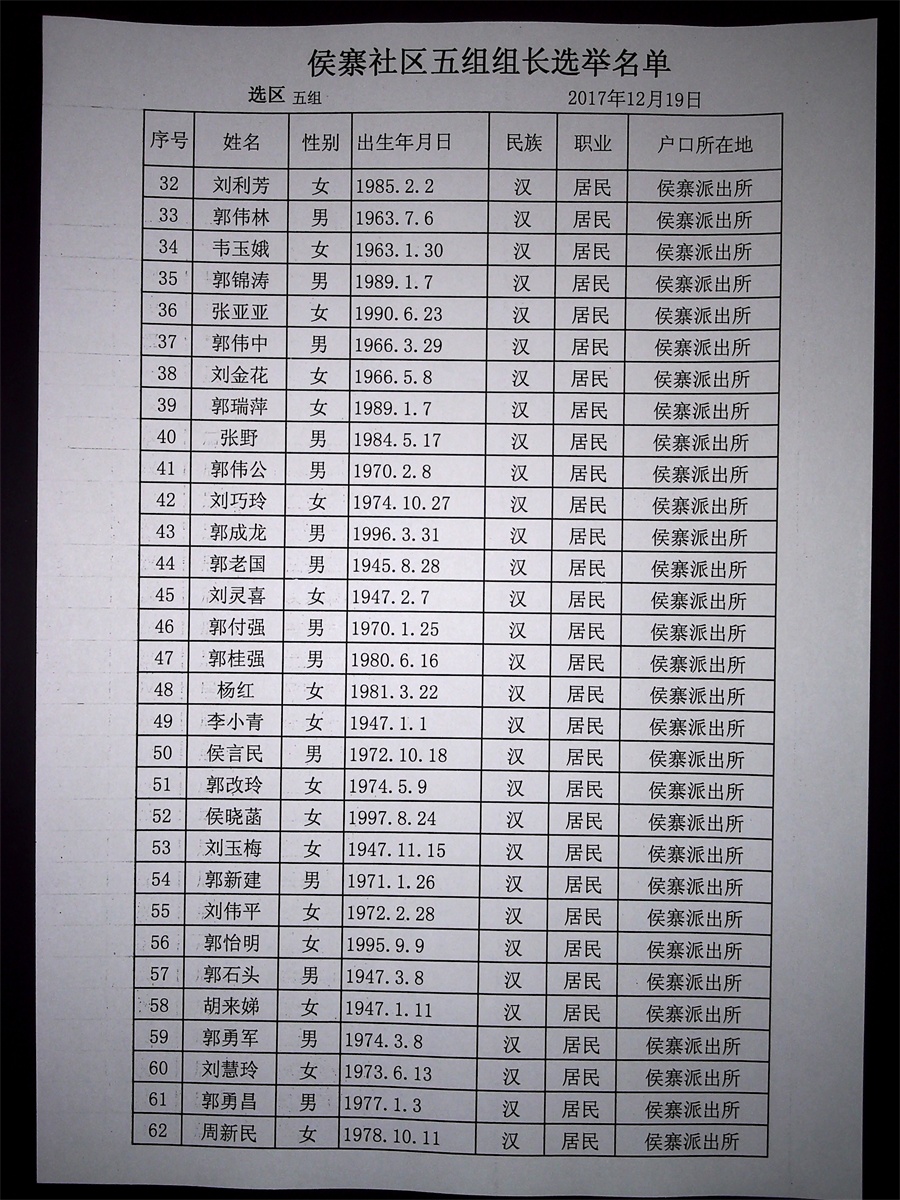 侯寨社区五组组长选举名单

选区 五组　　2017年12月19日

| 序号 | 姓名 | 性别 | 出生年月日 | 民族 | 职业 | 户口所在地 |
|---|---|---|---|---|---|---|
| 32 | 刘利芳 | 女 | 1985.2.2 | 汉 | 居民 | 侯寨派出所 |
| 33 | 郭伟林 | 男 | 1963.7.6 | 汉 | 居民 | 侯寨派出所 |
| 34 | 韦玉娥 | 女 | 1963.1.30 | 汉 | 居民 | 侯寨派出所 |
| 35 | 郭锦涛 | 男 | 1989.1.7 | 汉 | 居民 | 侯寨派出所 |
| 36 | 张亚亚 | 女 | 1990.6.23 | 汉 | 居民 | 侯寨派出所 |
| 37 | 郭伟中 | 男 | 1966.3.29 | 汉 | 居民 | 侯寨派出所 |
| 38 | 刘金花 | 女 | 1966.5.8 | 汉 | 居民 | 侯寨派出所 |
| 39 | 郭瑞萍 | 女 | 1989.1.7 | 汉 | 居民 | 侯寨派出所 |
| 40 | 张野 | 男 | 1984.5.17 | 汉 | 居民 | 侯寨派出所 |
| 41 | 郭伟公 | 男 | 1970.2.8 | 汉 | 居民 | 侯寨派出所 |
| 42 | 刘巧玲 | 女 | 1974.10.27 | 汉 | 居民 | 侯寨派出所 |
| 43 | 郭成龙 | 男 | 1996.3.31 | 汉 | 居民 | 侯寨派出所 |
| 44 | 郭老国 | 男 | 1945.8.28 | 汉 | 居民 | 侯寨派出所 |
| 45 | 刘灵喜 | 女 | 1947.2.7 | 汉 | 居民 | 侯寨派出所 |
| 46 | 郭付强 | 男 | 1970.1.25 | 汉 | 居民 | 侯寨派出所 |
| 47 | 郭桂强 | 男 | 1980.6.16 | 汉 | 居民 | 侯寨派出所 |
| 48 | 杨红 | 女 | 1981.3.22 | 汉 | 居民 | 侯寨派出所 |
| 49 | 李小青 | 女 | 1947.1.1 | 汉 | 居民 | 侯寨派出所 |
| 50 | 侯言民 | 男 | 1972.10.18 | 汉 | 居民 | 侯寨派出所 |
| 51 | 郭改玲 | 女 | 1974.5.9 | 汉 | 居民 | 侯寨派出所 |
| 52 | 侯晓菡 | 女 | 1997.8.24 | 汉 | 居民 | 侯寨派出所 |
| 53 | 刘玉梅 | 女 | 1947.11.15 | 汉 | 居民 | 侯寨派出所 |
| 54 | 郭新建 | 男 | 1971.1.26 | 汉 | 居民 | 侯寨派出所 |
| 55 | 刘伟平 | 女 | 1972.2.28 | 汉 | 居民 | 侯寨派出所 |
| 56 | 郭怡明 | 女 | 1995.9.9 | 汉 | 居民 | 侯寨派出所 |
| 57 | 郭石头 | 男 | 1947.3.8 | 汉 | 居民 | 侯寨派出所 |
| 58 | 胡来娣 | 女 | 1947.1.11 | 汉 | 居民 | 侯寨派出所 |
| 59 | 郭勇军 | 男 | 1974.3.8 | 汉 | 居民 | 侯寨派出所 |
| 60 | 刘慧玲 | 女 | 1973.6.13 | 汉 | 居民 | 侯寨派出所 |
| 61 | 郭勇昌 | 男 | 1977.1.3 | 汉 | 居民 | 侯寨派出所 |
| 62 | 周新民 | 女 | 1978.10.11 | 汉 | 居民 | 侯寨派出所 |